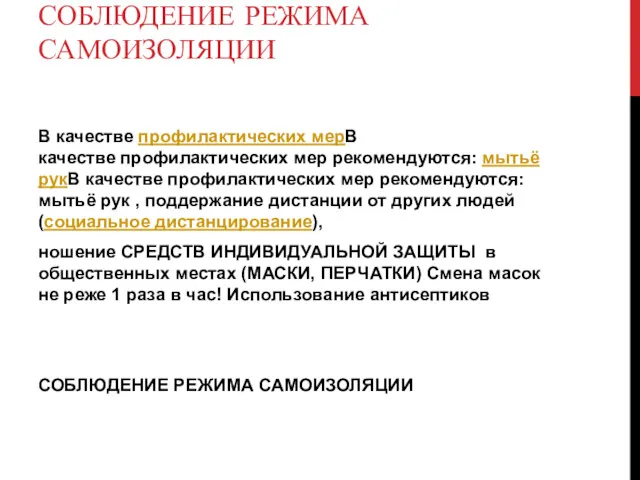 СОБЛЮДЕНИЕ РЕЖИМА САМОИЗОЛЯЦИИ

В качестве профилактических мерВ качестве профилактических мер рекомендуются: мытьё рукВ качестве профилактических мер рекомендуются: мытьё рук , поддержание дистанции от других людей (социальное дистанцирование),

ношение СРЕДСТВ ИНДИВИДУАЛЬНОЙ ЗАЩИТЫ в общественных местах (МАСКИ, ПЕРЧАТКИ) Смена масок не реже 1 раза в час! Использование антисептиков

СОБЛЮДЕНИЕ РЕЖИМА САМОИЗОЛЯЦИИ